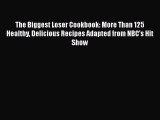 The Biggest Loser Cookbook: More Than 125 Healthy, Delicious Recipes Adapted from NBC's Hit Show